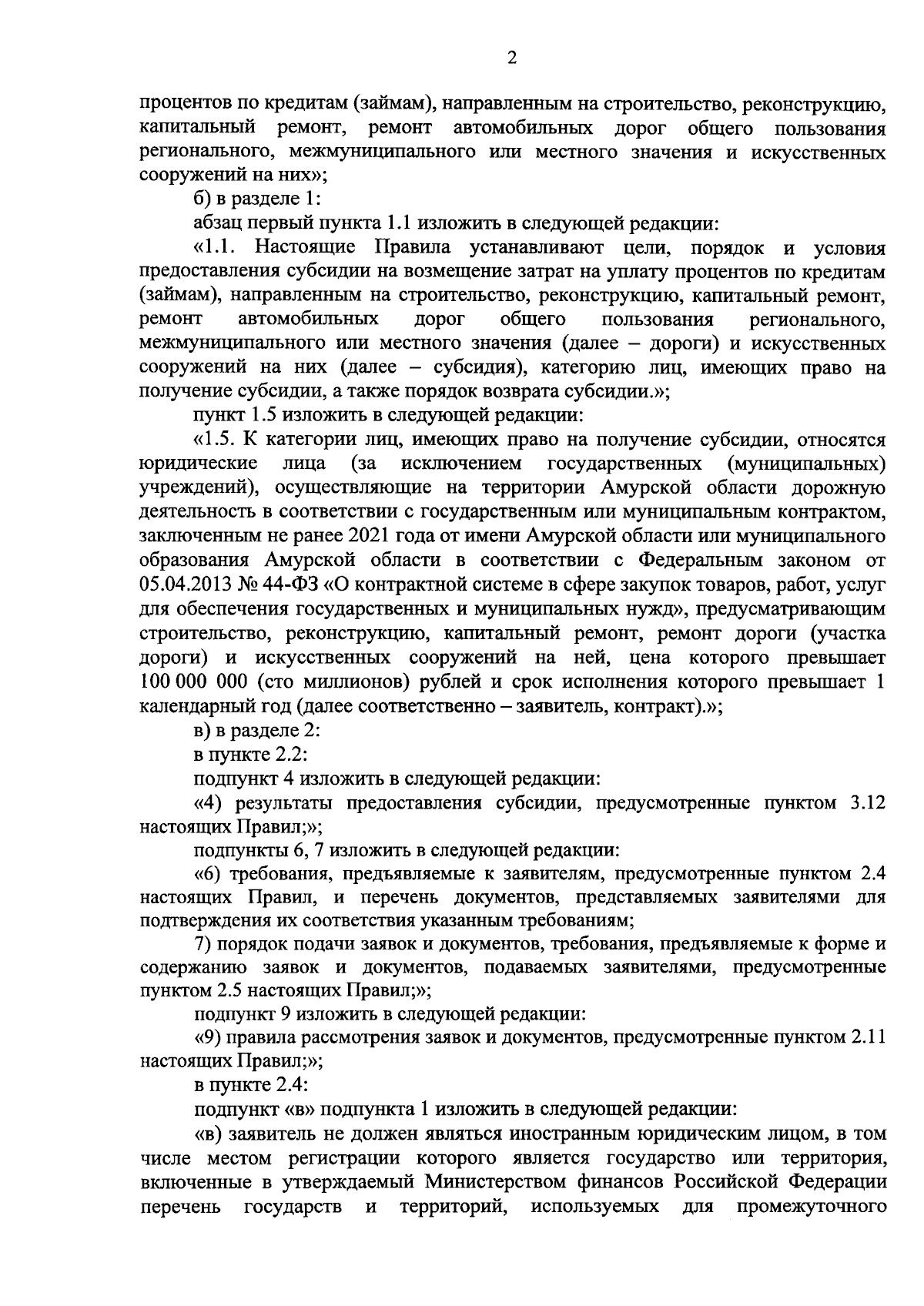 2

процентов по кредитам (займам), направленным на строительство, реконструкцию, капитальный ремонт, ремонт автомобильных дорог общего пользования регионального, межмуниципального или местного значения и искусственных сооружений на них»;

б) в разделе 1:

абзац первый пункта 1.1 изложить в следующей редакции:

«1.1. Настоящие Правила устанавливают цели, порядок и условия предоставления субсидии на возмещение затрат на уплату процентов по кредитам (займам), направленным на строительство, реконструкцию, капитальный ремонт, ремонт автомобильных дорог общего пользования регионального, межмуниципального или местного значения (далее – дороги) и искусственных сооружений на них (далее – субсидия), категорию лиц, имеющих право на получение субсидии, а также порядок возврата субсидии.»;

пункт 1.5 изложить в следующей редакции:

«1.5. К категории лиц, имеющих право на получение субсидии, относятся юридические лица (за исключением государственных (муниципальных) учреждений), осуществляющие на территории Амурской области дорожную деятельность в соответствии с государственным или муниципальным контрактом, заключенным не ранее 2021 года от имени Амурской области или муниципального образования Амурской области в соответствии с Федеральным законом от 05.04.2013 № 44-ФЗ «О контрактной системе в сфере закупок товаров, работ, услуг для обеспечения государственных и муниципальных нужд», предусматривающим строительство, реконструкцию, капитальный ремонт, ремонт дороги (участка дороги) и искусственных сооружений на ней, цена которого превышает 100 000 000 (сто миллионов) рублей и срок исполнения которого превышает 1 календарный год (далее соответственно – заявитель, контракт).»;

в) в разделе 2:

в пункте 2.2:

подпункт 4 изложить в следующей редакции:

«4) результаты предоставления субсидии, предусмотренные пунктом 3.12 настоящих Правил;»;

подпункты 6, 7 изложить в следующей редакции:

«6) требования, предъявляемые к заявителям, предусмотренные пунктом 2.4 настоящих Правил, и перечень документов, представляемых заявителями для подтверждения их соответствия указанным требованиям;

7) порядок подачи заявок и документов, требования, предъявляемые к форме и содержанию заявок и документов, подаваемых заявителями, предусмотренные пунктом 2.5 настоящих Правил;»;

подпункт 9 изложить в следующей редакции:

«9) правила рассмотрения заявок и документов, предусмотренные пунктом 2.11 настоящих Правил;»;

в пункте 2.4:

подпункт «в» подпункта 1 изложить в следующей редакции:

«в) заявитель не должен являться иностранным юридическим лицом, в том числе местом регистрации которого является государство или территория, включенные в утверждаемый Министерством финансов Российской Федерации перечень государств и территорий, используемых для промежуточного